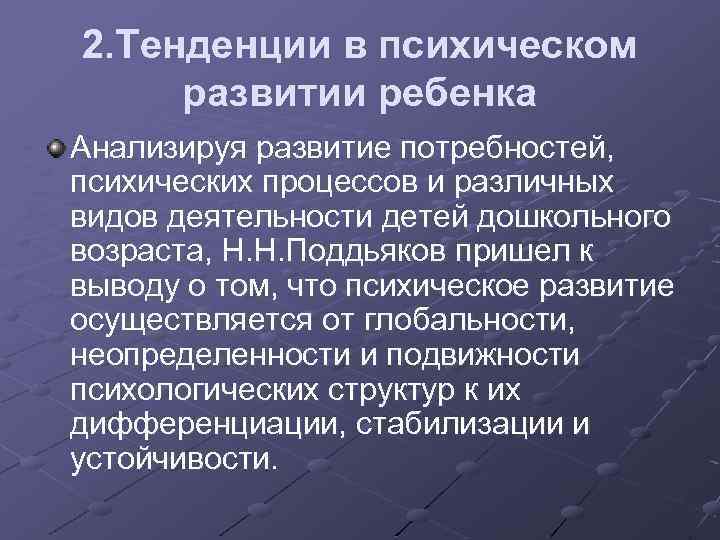 2.Тенденции в психическом развитии ребенка

Анализируя развитие потребностей, психических процессов и различных видов деятельности детей дошкольного возраста, Н.Н.Поддьяков пришел к выводу о том, что психическое развитие осуществляется от глобальности, неопределенности и подвижности психологических структур к их дифференциации, стабилизации и устойчивости.